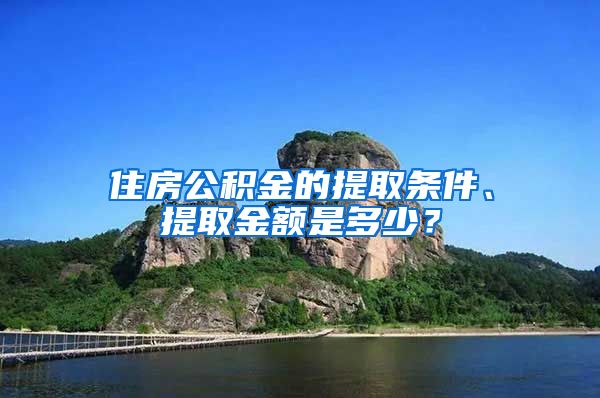 住房公积金的提取条件、提取金额是多少？